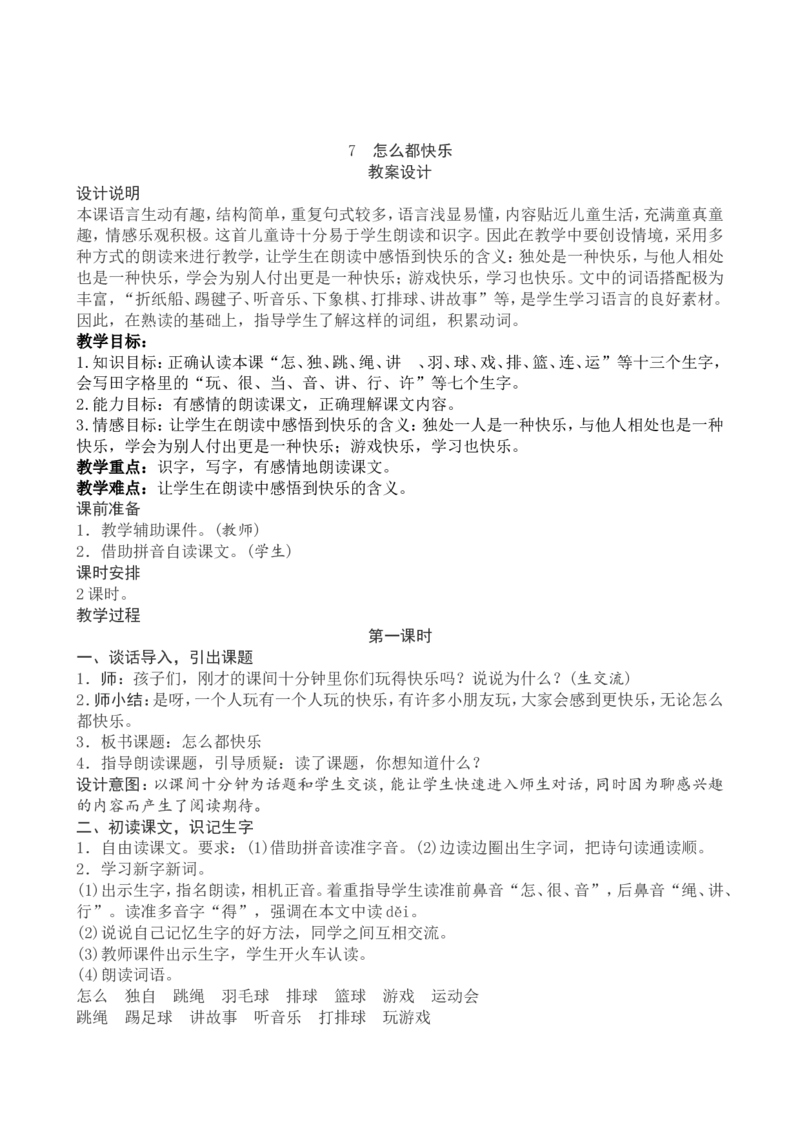 7 怎么都快乐
教案设计

设计说明
本课语言生动有趣，结构简单，重复句式较多，语言浅显易懂，内容贴近儿童生活，充满童真童趣，情感乐观积极。这首儿童诗十分易于学生朗读和识字。因此在教学中要创设情境，采用多种方式的朗读来进行教学，让学生在朗读中感悟到快乐的含义：独处是一种快乐，与他人相处也是一种快乐，学会为别人付出更是一种快乐；游戏快乐，学习也快乐。文中的词语搭配极为丰富，“折纸船、踢毽子、听音乐、下象棋、打排球、讲故事”等，是学生学习语言的良好素材。因此，在熟读的基础上，指导学生了解这样的词组，积累动词。
教学目标：
1.知识目标：正确认读本课“怎、独、跳、绳、讲 、羽、球、戏、排、篮、连、运”等十三个生字，会写田字格里的“玩、很、当、音、讲、行、许”等七个生字。
2.能力目标：有感情的朗读课文，正确理解课文内容。
3.情感目标：让学生在朗读中感悟到快乐的含义：独处一人是一种快乐，与他人相处也是一种快乐，学会为别人付出更是一种快乐；游戏快乐，学习也快乐。
教学重点：识字，写字，有感情地朗读课文。
教学难点：让学生在朗读中感悟到快乐的含义。
课前准备
1．教学辅助课件。(教师)
2．借助拼音自读课文。(学生)
课时安排
2 课时。
教学过程
第一课时
一、谈话导入，引出课题
1．师：孩子们，刚才的课间十分钟里你们玩得快乐吗？说说为什么？(生交流)
2.师小结：是呀，一个人玩有一个人玩的快乐，有许多小朋友玩，大家会感到更快乐，无论怎么都快乐。
3．板书课题：怎么都快乐
4．指导朗读课题，引导质疑：读了课题，你想知道什么？
设计意图：以课间十分钟为话题和学生交谈，能让学生快速进入师生对话，同时因为聊感兴趣的内容而产生了阅读期待。
二、初读课文，识记生字
1．自由读课文。要求：(1)借助拼音读准字音。(2)边读边圈出生字词，把诗句读通读顺。
2．学习新字新词。
(1)出示生字，指名朗读，相机正音。着重指导学生读准前鼻音“怎、很、音”，后鼻音“绳、讲、行”。读准多音字“得”，强调在本文中读 děi。
(2)说说自己记忆生字的好方法，同学之间互相交流。
(3)教师课件出示生字，学生开火车认读。
(4)朗读词语。
怎么 独自 跳绳 羽毛球 排球 篮球 游戏 运动会
跳绳 踢足球 讲故事 听音乐 打排球 玩游戏